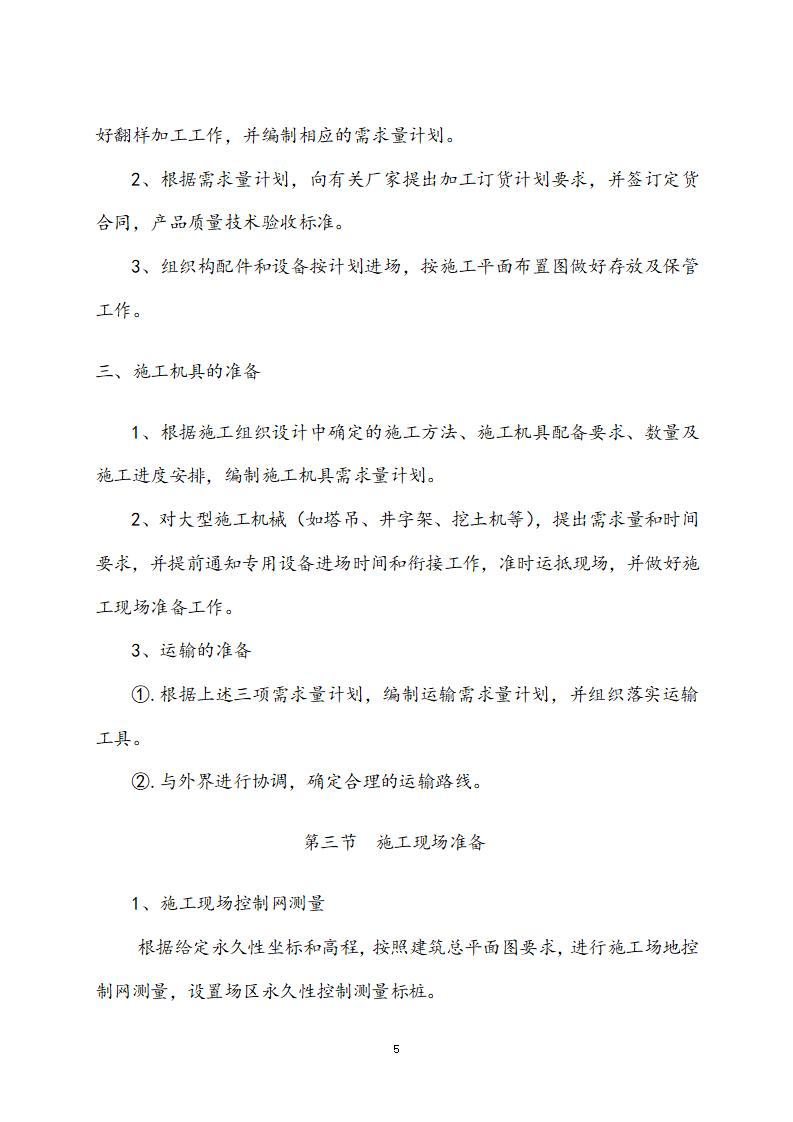 好翻样加工工作，并编制相应的需求量计划。

2、根据需求量计划，向有关厂家提出加工订货计划要求，并签订定货合同，产品质量技术验收标准。

3、组织构配件和设备按计划进场，按施工平面布置图做好存放及保管工作。

三、施工机具的准备

1、根据施工组织设计中确定的施工方法、施工机具配备要求、数量及施工进度安排，编制施工机具需求量计划。

2、对大型施工机械（如塔吊、井字架、挖土机等），提出需求量和时间要求，并提前通知专用设备进场时间和衔接工作，准时运抵现场，并做好施工现场准备工作。

3、运输的准备

①.根据上述三项需求量计划，编制运输需求量计划，并组织落实运输工具。

②.与外界进行协调，确定合理的运输路线。

第三节　施工现场准备

1、施工现场控制网测量

根据给定永久性坐标和高程，按照建筑总平面图要求，进行施工场地控制网测量，设置场区永久性控制测量标桩。

5